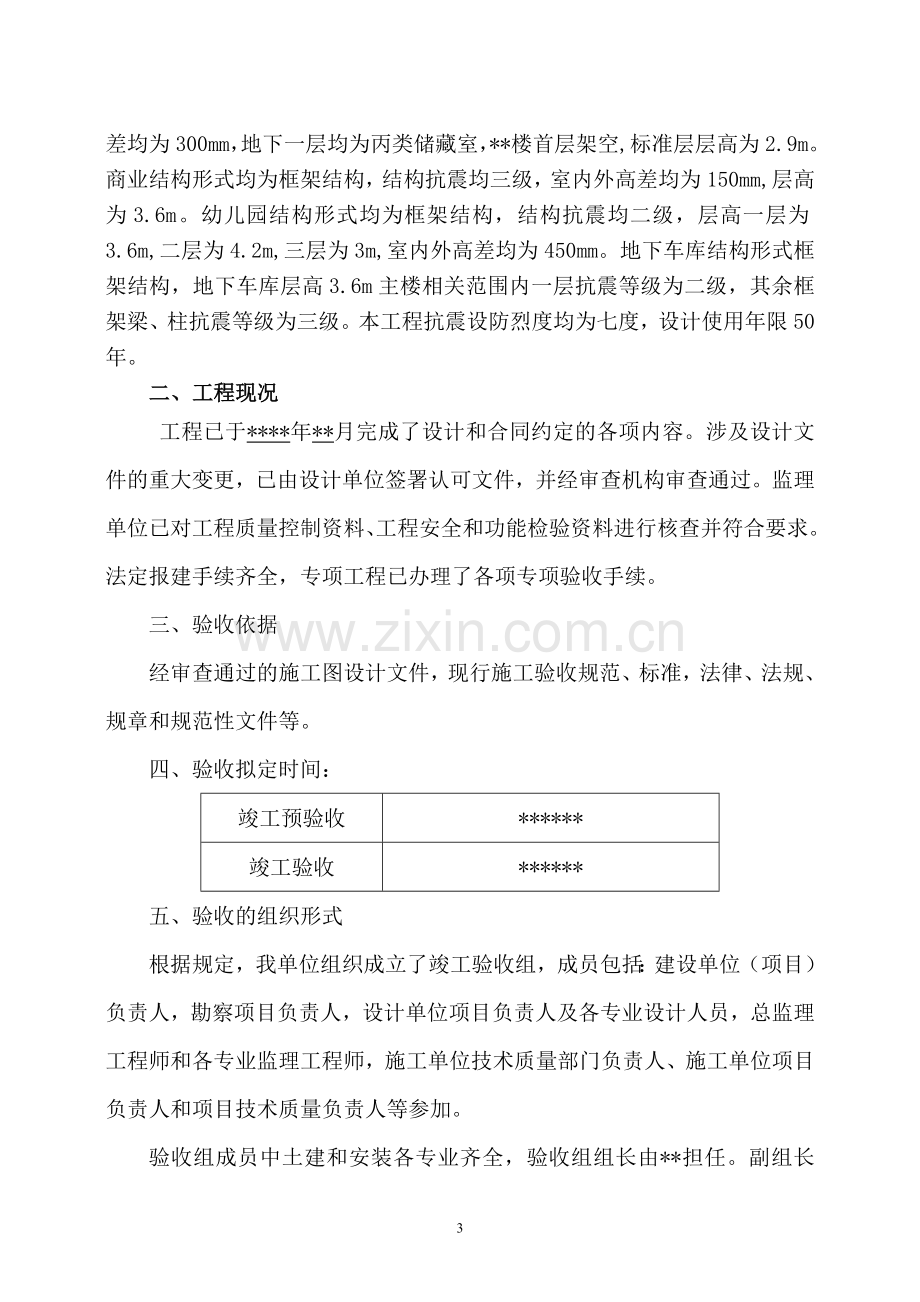 差均为300mm,地下一层均为丙类储藏室,**楼首层架空,标准层层高为2.9m。商业结构形式均为框架结构，结构抗震均三级，室内外高差均为150mm,层高为3.6m。幼儿园结构形式均为框架结构，结构抗震均二级，层高一层为3.6m,二层为4.2m,三层为3m,室内外高差均为450mm。地下车库结构形式框架结构，地下车库层高3.6m主楼相关范围内一层抗震等级为二级，其余框架梁、柱抗震等级为三级。本工程抗震设防烈度均为七度，设计使用年限50年。

二、工程现况

工程已于****年**月完成了设计和合同约定的各项内容。涉及设计文件的重大变更，已由设计单位签署认可文件，并经审查机构审查通过。监理单位已对工程质量控制资料、工程安全和功能检验资料进行核查并符合要求。法定报建手续齐全，专项工程已办理了各项专项验收手续。

三、验收依据

经审查通过的施工图设计文件，现行施工验收规范、标准，法律、法规、规章和规范性文件等。

四、验收拟定时间：

| 竣工预验收 | ****** |
|---|---|
| 竣工验收 | ****** |

五、验收的组织形式

根据规定，我单位组织成立了竣工验收组，成员包括:建设单位（项目）负责人，勘察项目负责人，设计单位项目负责人及各专业设计人员，总监理工程师和各专业监理工程师，施工单位技术质量部门负责人、施工单位项目负责人和项目技术质量负责人等参加。

验收组成员中土建和安装各专业齐全，验收组组长由**担任。副组长

3

www.zixin.com.cn